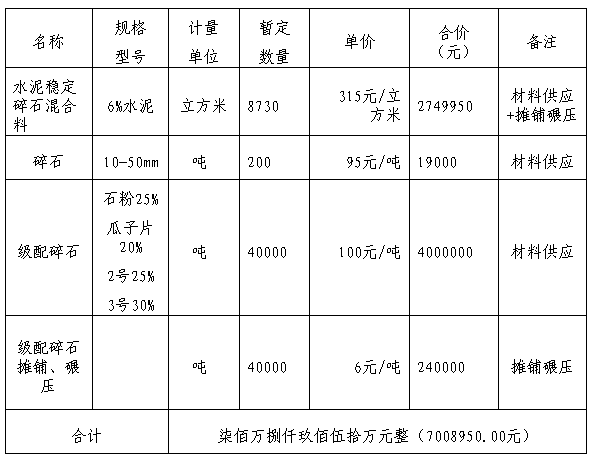 | 名称 | 规格型号 | 计量单位 | 暂定数量 | 单价 | 合价（元） | 备注 |
|---|---|---|---|---|---|---|
| 水泥稳定碎石混合料 | 6%水泥 | 立方米 | 8730 | 315元/立方米 | 2749950 | 材料供应+摊铺碾压 |
| 碎石 | 10-50mm | 吨 | 200 | 95元/吨 | 19000 | 材料供应 |
| 级配碎石 | 石粉25% 瓜子片20% 2号25% 3号30% | 吨 | 40000 | 100元/吨 | 4000000 | 材料供应 |
| 级配碎石摊铺、碾压 | | 吨 | 40000 | 6元/吨 | 240000 | 摊铺碾压 |
| 合计 | 柒佰万捌仟玖佰伍拾万元整（7008950.00元） | | | | | |